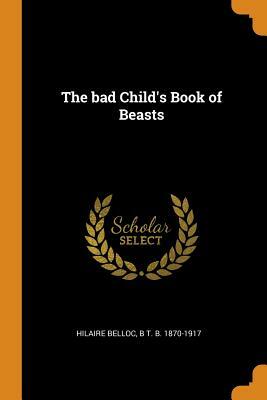 The bad Child's Book of Beasts

Scholar
SELECT

HILAIRE BELLOC, B T. B. 1870-1917